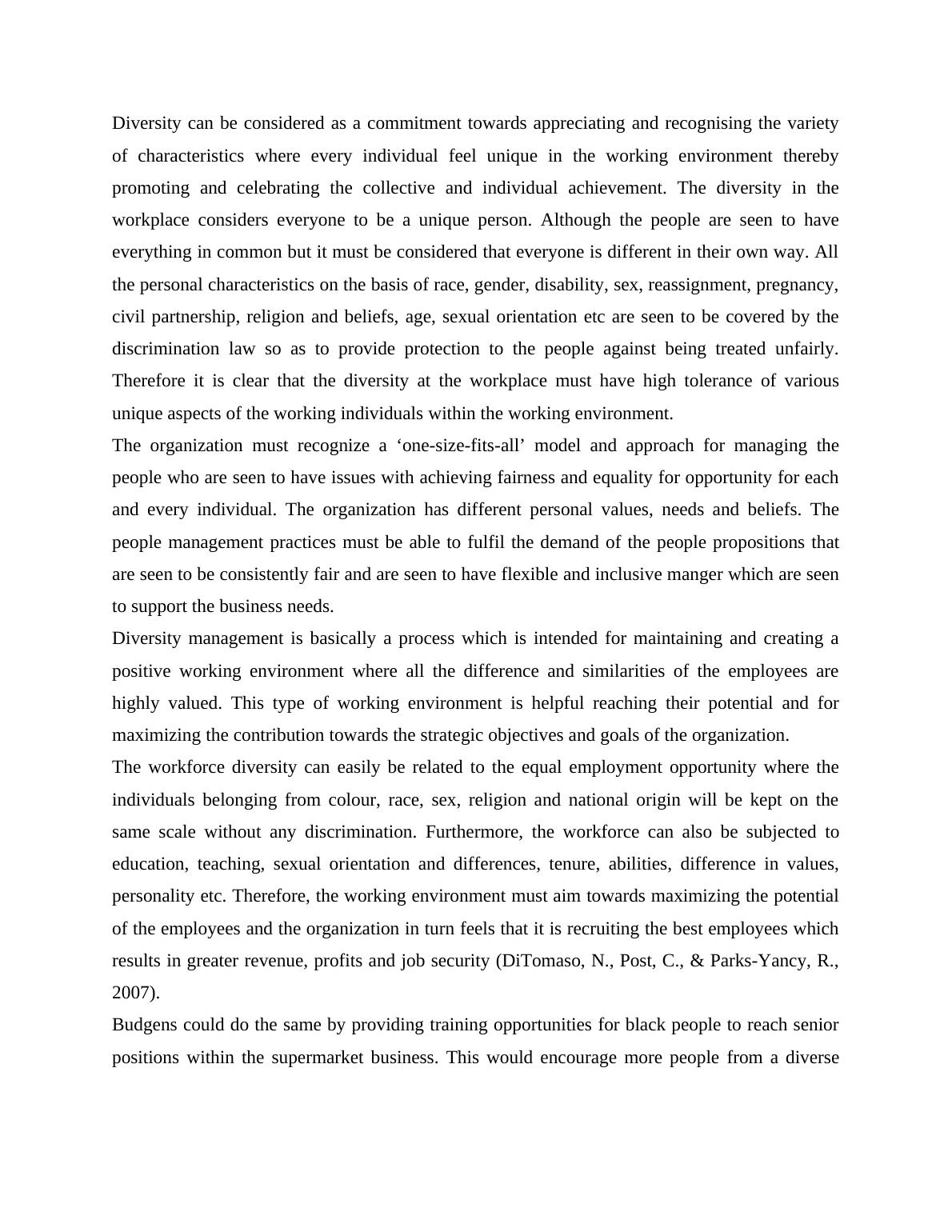 Diversity can be considered as a commitment towards appreciating and recognising the variety of characteristics where every individual feel unique in the working environment thereby promoting and celebrating the collective and individual achievement. The diversity in the workplace considers everyone to be a unique person. Although the people are seen to have everything in common but it must be considered that everyone is different in their own way. All the personal characteristics on the basis of race, gender, disability, sex, reassignment, pregnancy, civil partnership, religion and beliefs, age, sexual orientation etc are seen to be covered by the discrimination law so as to provide protection to the people against being treated unfairly. Therefore it is clear that the diversity at the workplace must have high tolerance of various unique aspects of the working individuals within the working environment.

The organization must recognize a ‘one-size-fits-all’ model and approach for managing the people who are seen to have issues with achieving fairness and equality for opportunity for each and every individual. The organization has different personal values, needs and beliefs. The people management practices must be able to fulfil the demand of the people propositions that are seen to be consistently fair and are seen to have flexible and inclusive manger which are seen to support the business needs.

Diversity management is basically a process which is intended for maintaining and creating a positive working environment where all the difference and similarities of the employees are highly valued. This type of working environment is helpful reaching their potential and for maximizing the contribution towards the strategic objectives and goals of the organization.

The workforce diversity can easily be related to the equal employment opportunity where the individuals belonging from colour, race, sex, religion and national origin will be kept on the same scale without any discrimination. Furthermore, the workforce can also be subjected to education, teaching, sexual orientation and differences, tenure, abilities, difference in values, personality etc. Therefore, the working environment must aim towards maximizing the potential of the employees and the organization in turn feels that it is recruiting the best employees which results in greater revenue, profits and job security (DiTomaso, N., Post, C., & Parks-Yancy, R., 2007).

Budgens could do the same by providing training opportunities for black people to reach senior positions within the supermarket business. This would encourage more people from a diverse